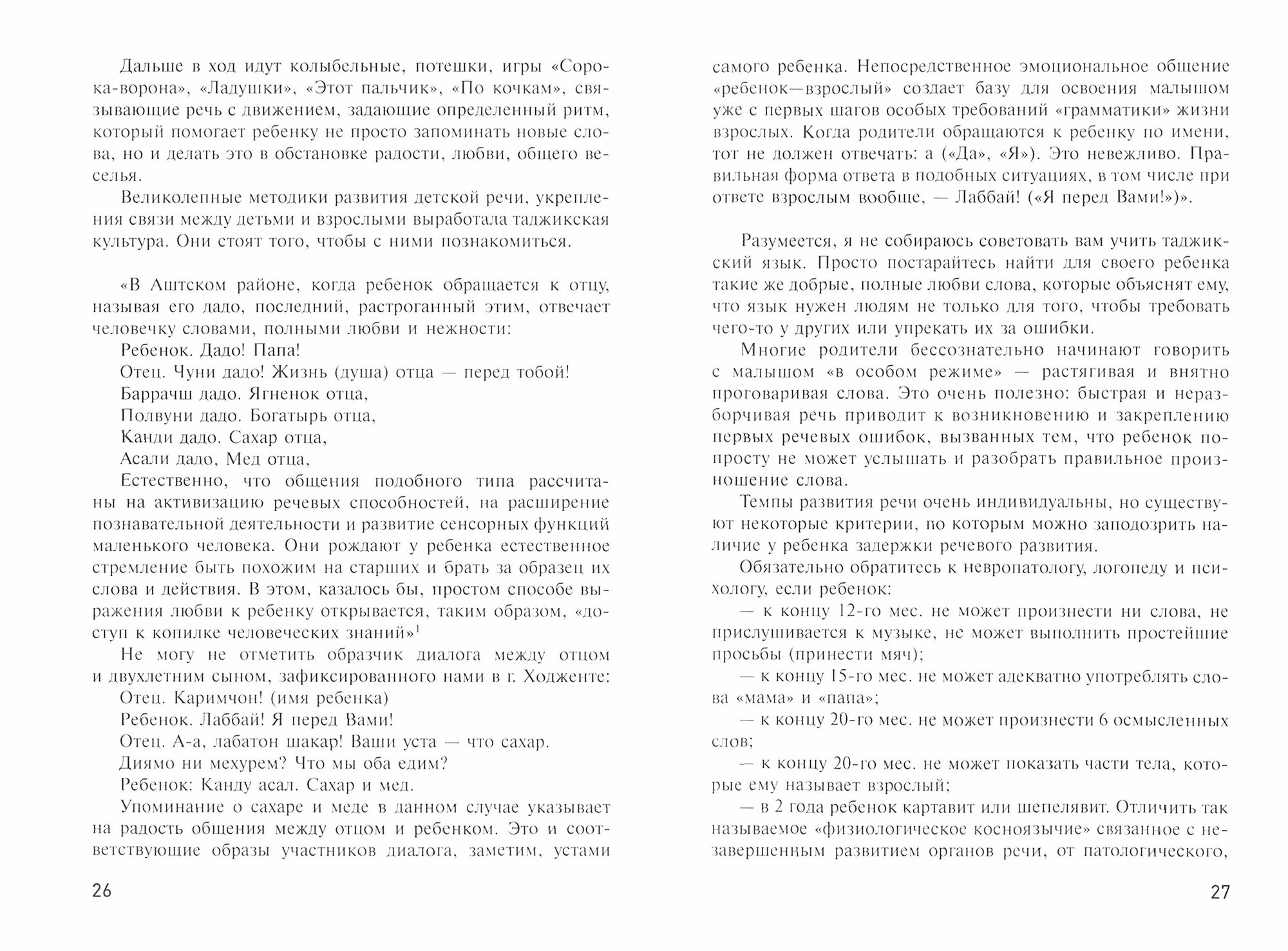 Дальше в ход идут колыбельные, потешки, игры «Сорока-ворона», «Ладушки», «Этот пальчик», «По кочкам», связывающие речь с движением, задающие определенный ритм, который помогает ребенку не просто запоминать новые слова, но и делать это в обстановке радости, любви, общего веселья.

Великолепные методики развития детской речи, укрепления связи между детьми и взрослыми выработала таджикская культура. Они стоят того, чтобы с ними познакомиться.

«В Аштском районе, когда ребенок обращается к отцу, называя его дадо, последний, растроганный этим, отвечает человечку словами, полными любви и нежности:

Ребенок. Дадо! Папа!

Отец. Чуни дадо! Жизнь (душа) отца — перед тобой!

Баррачш дадо. Ягненок отца,

Полвуни дадо. Богатырь отца,

Канди дадо. Сахар отца,

Асали дадо, Мед отца,

Естественно, что общения подобного типа рассчитаны на активизацию речевых способностей, на расширение познавательной деятельности и развитие сенсорных функций маленького человека. Они рождают у ребенка естественное стремление быть похожим на старших и брать за образец их слова и действия. В этом, казалось бы, простом способе выражения любви к ребенку открывается, таким образом, «доступ к копилке человеческих знаний»$^1$

Не могу не отметить образчик диалога между отцом и двухлетним сыном, зафиксированного нами в г. Ходженте:

Отец. Каримчон! (имя ребенка)

Ребенок. Лаббай! Я перед Вами!

Отец. А-а, лабатон шакар! Ваши уста — что сахар.

Диямо ни мехурем? Что мы оба едим?

Ребенок: Канду асал. Сахар и мед.

Упоминание о сахаре и меде в данном случае указывает на радость общения между отцом и ребенком. Это и соответствующие образы участников диалога, заметим, устами

26

самого ребенка. Непосредственное эмоциональное общение «ребенок—взрослый» создает базу для освоения малышом уже с первых шагов особых требований «грамматики» жизни взрослых. Когда родители обращаются к ребенку по имени, тот не должен отвечать: а («Да», «Я»). Это невежливо. Правильная форма ответа в подобных ситуациях, в том числе при ответе взрослым вообще, — Лаббай! («Я перед Вами!»)».

Разумеется, я не собираюсь советовать вам учить таджикский язык. Просто постарайтесь найти для своего ребенка такие же добрые, полные любви слова, которые объяснят ему, что язык нужен людям не только для того, чтобы требовать чего-то у других или упрекать их за ошибки.

Многие родители бессознательно начинают говорить с малышом «в особом режиме» — растягивая и внятно проговаривая слова. Это очень полезно: быстрая и неразборчивая речь приводит к возникновению и закреплению первых речевых ошибок, вызванных тем, что ребенок попросту не может услышать и разобрать правильное произношение слова.

Темпы развития речи очень индивидуальны, но существуют некоторые критерии, по которым можно заподозрить наличие у ребенка задержки речевого развития.

Обязательно обратитесь к невропатологу, логопеду и психологу, если ребенок:

— к концу 12-го мес. не может произнести ни слова, не прислушивается к музыке, не может выполнить простейшие просьбы (принести мяч);

— к концу 15-го мес. не может адекватно употреблять слова «мама» и «папа»;

— к концу 20-го мес. не может произнести 6 осмысленных слов;

— к концу 20-го мес. не может показать части тела, которые ему называет взрослый;

— в 2 года ребенок картавит или шепелявит. Отличить так называемое «физиологическое косноязычие» связанное с незавершенным развитием органов речи, от патологического,

27